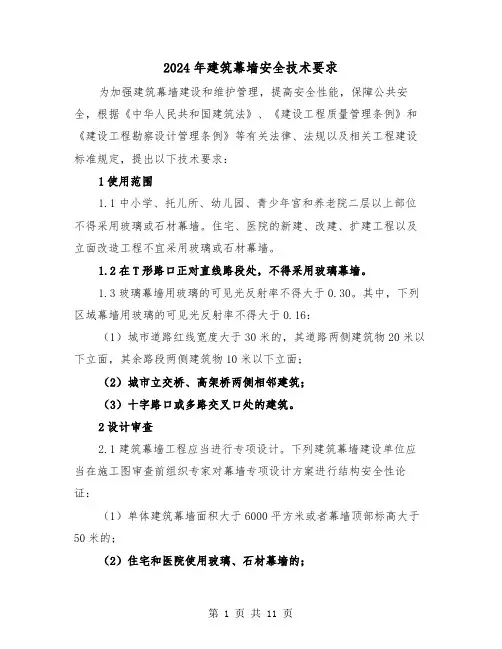 2024年建筑幕墙安全技术要求

为加强建筑幕墙建设和维护管理，提高安全性能，保障公共安全，根据《中华人民共和国建筑法》、《建设工程质量管理条例》和《建设工程勘察设计管理条例》等有关法律、法规以及相关工程建设标准规定，提出以下技术要求：

1使用范围

1.1 中小学、托儿所、幼儿园、青少年宫和养老院二层以上部位不得采用玻璃或石材幕墙。住宅、医院的新建、改建、扩建工程以及立面改造工程不宜采用玻璃或石材幕墙。

1.2在T形路口正对直线路段处，不得采用玻璃幕墙。

1.3 玻璃幕墙用玻璃的可见光反射率不得大于0.30。其中，下列区域幕墙用玻璃的可见光反射率不得大于0.16：

（1）城市道路红线宽度大于30米的，其道路两侧建筑物20米以下立面，其余路段两侧建筑物10米以下立面；

（2）城市立交桥、高架桥两侧相邻建筑；

（3）十字路口或多路交叉口处的建筑。

2设计审查

2.1 建筑幕墙工程应当进行专项设计。下列建筑幕墙建设单位应当在施工图审查前组织专家对幕墙专项设计方案进行结构安全性论证：

（1）单体建筑幕墙面积大于6000平方米或者幕墙顶部标高大于50米的；

（2）住宅和医院使用玻璃、石材幕墙的；

第 1 页 共 11 页